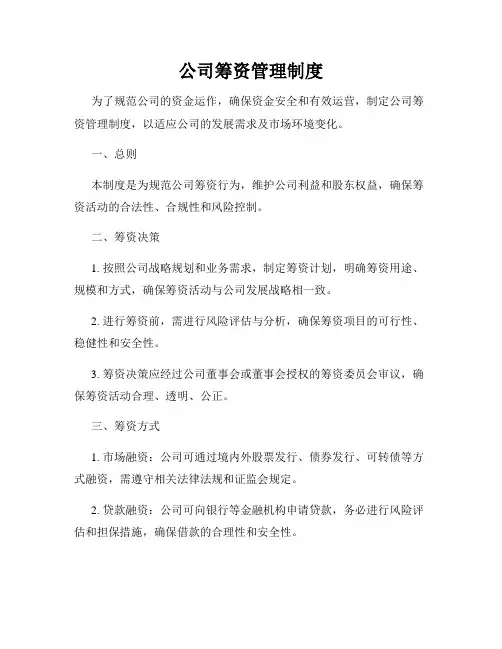 公司筹资管理制度

为了规范公司的资金运作，确保资金安全和有效运营，制定公司筹资管理制度，以适应公司的发展需求及市场环境变化。

一、总则

本制度是为规范公司筹资行为，维护公司利益和股东权益，确保筹资活动的合法性、合规性和风险控制。

二、筹资决策

1. 按照公司战略规划和业务需求，制定筹资计划，明确筹资用途、规模和方式，确保筹资活动与公司发展战略相一致。

2. 进行筹资前，需进行风险评估与分析，确保筹资项目的可行性、稳健性和安全性。

3. 筹资决策应经过公司董事会或董事会授权的筹资委员会审议，确保筹资活动合理、透明、公正。

三、筹资方式

1. 市场融资：公司可通过境内外股票发行、债券发行、可转债等方式融资，需遵守相关法律法规和证监会规定。

2. 贷款融资：公司可向银行等金融机构申请贷款，务必进行风险评估和担保措施，确保借款的合理性和安全性。